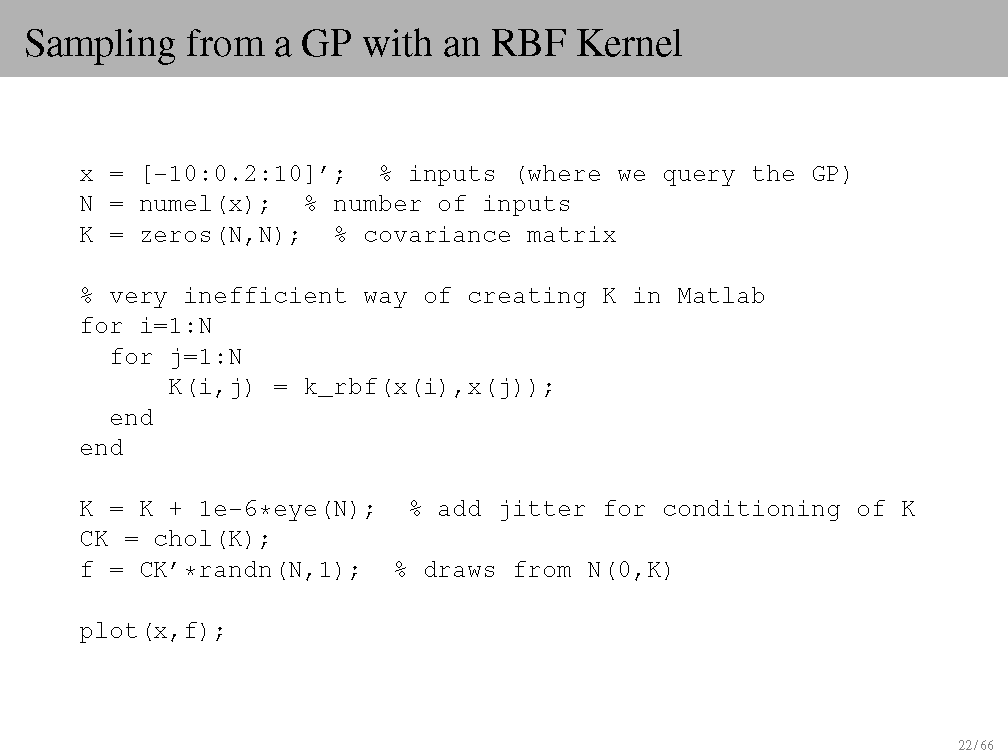 Sampling from a GP with an RBF Kernel

x = [-10:0.2:10]'; % inputs (where we query the GP)
N = numel(x); % number of inputs
K = zeros(N,N); % covariance matrix

% very inefficient way of creating K in Matlab
for i=1:N
  for j=1:N
      K(i,j) = k_rbf(x(i),x(j));
  end
end

K = K + 1e-6*eye(N); % add jitter for conditioning of K
CK = chol(K);
f = CK'*randn(N,1); % draws from N(0,K)

plot(x,f);

22/66